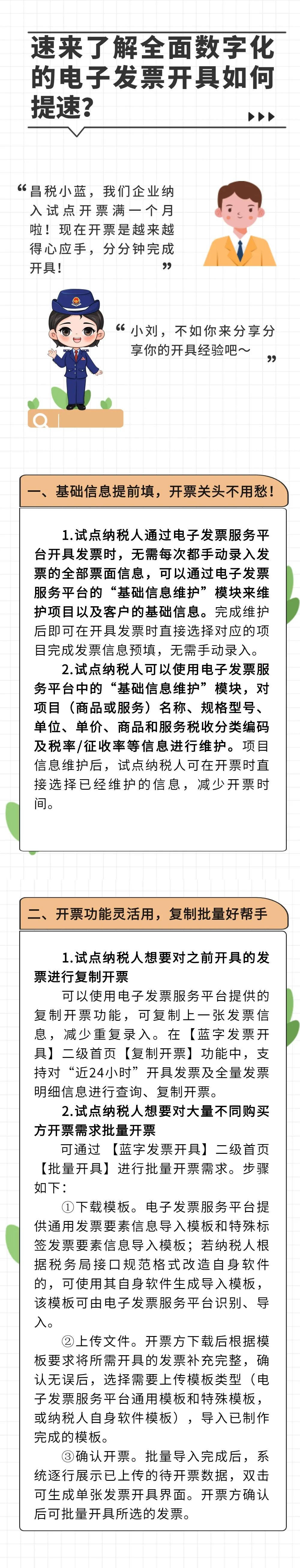 速来了解全面数字化的电子发票开具如何提速?

“昌税小蓝，我们企业纳入试点开票满一个月啦！现在开票是越来越得心应手，分分钟完成开具！”

“小刘，不如你来分享分享你的开具经验吧～”

一、基础信息提前填，开票关头不用愁!

1.试点纳税人通过电子发票服务平台开具发票时，无需每次都手动录入发票的全部票面信息，可以通过电子发票服务平台的“基础信息维护”模块来维护项目以及客户的基础信息。完成维护后即可在开具发票时直接选择对应的项目完成发票信息预填，无需手动录入。

2.试点纳税人可以使用电子发票服务平台中的“基础信息维护”模块，对项目（商品或服务）名称、规格型号、单位、单价、商品和服务税收分类编码及税率/征收率等信息进行维护。项目信息维护后，试点纳税人可在开票时直接选择已经维护的信息，减少开票时间。

二、开票功能灵活用，复制批量好帮手

1.试点纳税人想要对之前开具的发票进行复制开票

可以使用电子发票服务平台提供的复制开票功能，可复制上一张发票信息，减少重复录入。在【蓝字发票开具】二级首页【复制开票】功能中，支持对“近24小时”开具发票及全量发票明细信息进行查询、复制开票。

2.试点纳税人想要对大量不同购买方开票需求批量开票

可通过【蓝字发票开具】二级首页【批量开具】进行批量开票需求。步骤如下：

①下载模板。电子发票服务平台提供通用发票要素信息导入模板和特殊标签发票要素信息导入模板；若纳税人根据税务局接口规范格式改造自身软件的，可使用其自身软件生成导入模板，该模板可由电子发票服务平台识别、导入。

②上传文件。开票方下载后根据模板要求将所需开具的发票补充完整，确认无误后，选择需要上传模板类型（电子发票服务平台通用模板和特殊模板，或纳税人自身软件模板），导入已制作完成的模板。

③确认开票。批量导入完成后，系统逐行展示已上传的待开票数据，双击可生成单张发票开具界面。开票方确认后可批量开具所选的发票。